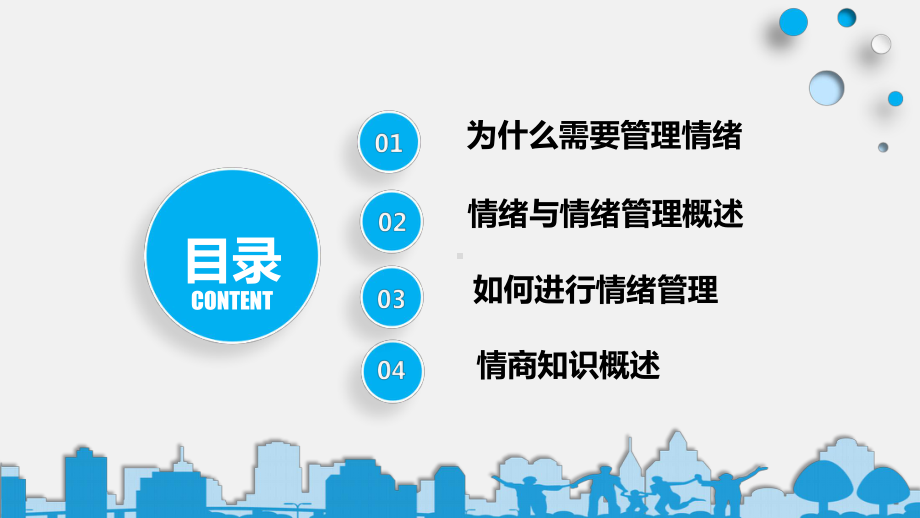 目录
CONTENT

01 为什么需要管理情绪

02 情绪与情绪管理概述

03 如何进行情绪管理

04 情商知识概述